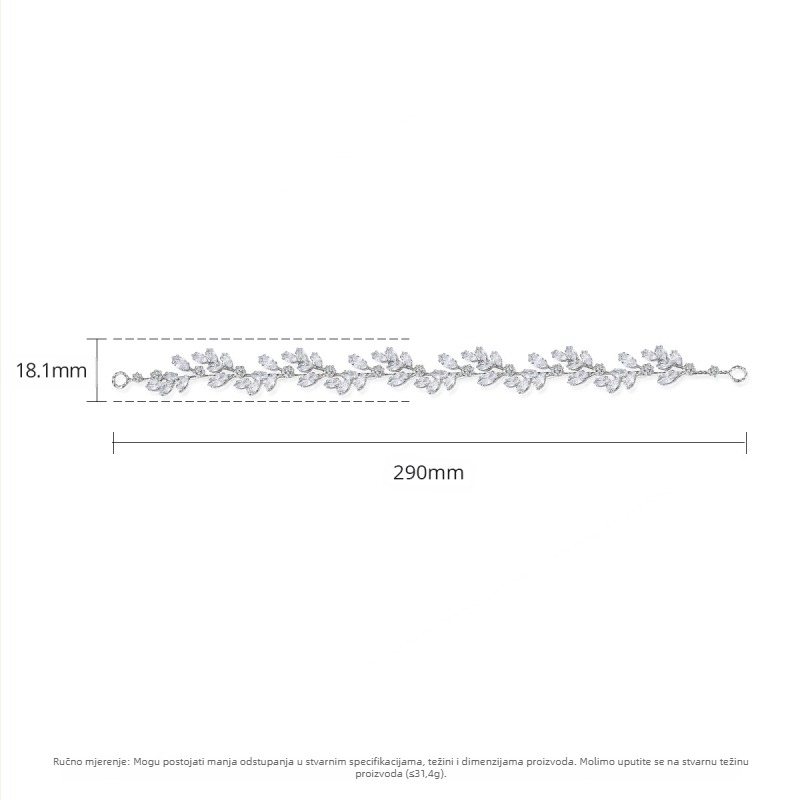 18.1mm

290mm

Ručno mjerenje: Mogu postojati manja odstupanja u stvarnim specifikacijama, težini i dimenzijama proizvoda. Molimo uputite se na stvarnu težinu proizvoda (≤31,4g).